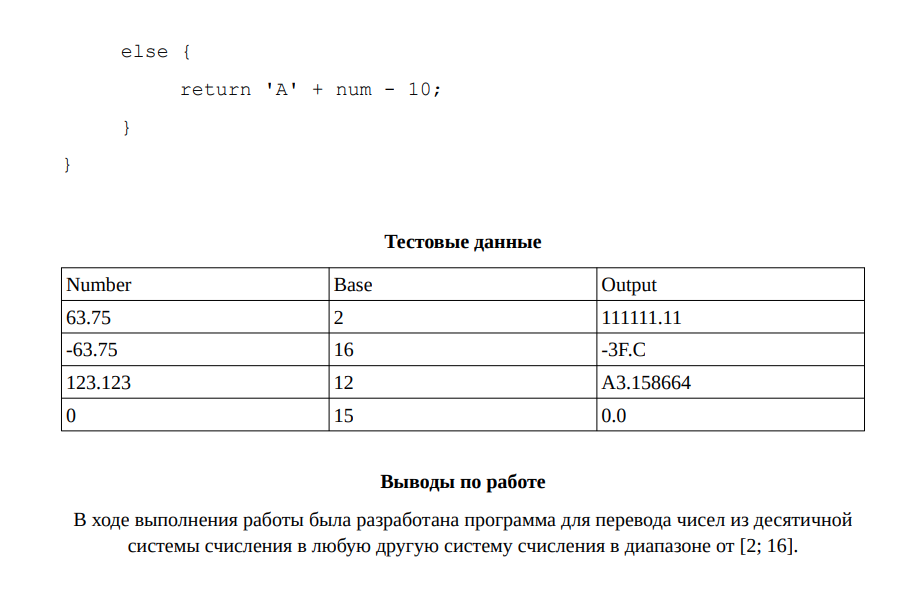 else {

return 'A' + num - 10;

}

}

Тестовые данные

| Number | Base | Output |
|---|---|---|
| 63.75 | 2 | 111111.11 |
| -63.75 | 16 | -3F.C |
| 123.123 | 12 | A3.158664 |
| 0 | 15 | 0.0 |

Выводы по работе

В ходе выполнения работы была разработана программа для перевода чисел из десятичной системы счисления в любую другую систему счисления в диапазоне от [2; 16].